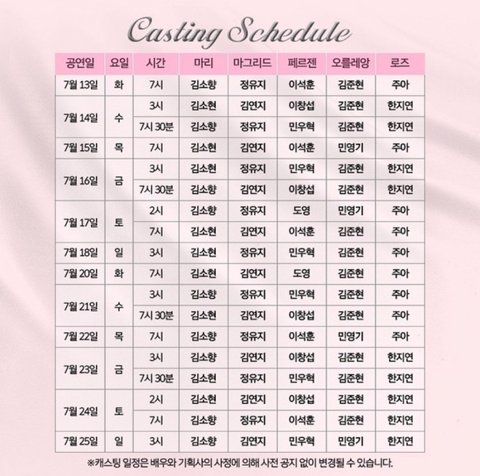 Casting Schedule

| 공연일 | 요일 | 시간 | 마리 | 마그리드 | 페르젠 | 오를레앙 | 로즈 |
|---|---|---|---|---|---|---|---|
| 7월 13일 | 화 | 7시 | 김소향 | 정유지 | 이석훈 | 김준현 | 주아 |
| 7월 14일 | 수 | 3시 | 김소현 | 김연지 | 이창섭 | 김준현 | 한지연 |
| | | 7시 30분 | 김소향 | 정유지 | 민우혁 | 김준현 | 한지연 |
| 7월 15일 | 목 | 7시 | 김소현 | 김연지 | 이석훈 | 민영기 | 주아 |
| 7월 16일 | 금 | 3시 | 김소현 | 정유지 | 민우혁 | 김준현 | 한지연 |
| | | 7시 30분 | 김소향 | 김연지 | 이창섭 | 김준현 | 한지연 |
| 7월 17일 | 토 | 2시 | 김소향 | 정유지 | 도영 | 민영기 | 주아 |
| | | 7시 | 김소현 | 김연지 | 이석훈 | 김준현 | 주아 |
| 7월 18일 | 일 | 3시 | 김소현 | 정유지 | 민우혁 | 김준현 | 주아 |
| 7월 20일 | 화 | 7시 | 김소현 | 김연지 | 도영 | 김준현 | 주아 |
| 7월 21일 | 수 | 3시 | 김소향 | 정유지 | 민우혁 | 김준현 | 주아 |
| | | 7시 30분 | 김소현 | 김연지 | 이창섭 | 김준현 | 주아 |
| 7월 22일 | 목 | 7시 | 김소향 | 정유지 | 이석훈 | 민영기 | 주아 |
| 7월 23일 | 금 | 3시 | 김소향 | 김연지 | 이창섭 | 김준현 | 한지연 |
| | | 7시 30분 | 김소현 | 정유지 | 민우혁 | 김준현 | 한지연 |
| 7월 24일 | 토 | 2시 | 김소현 | 김연지 | 이창섭 | 김준현 | 한지연 |
| | | 7시 | 김소향 | 정유지 | 이석훈 | 김준현 | 한지연 |
| 7월 25일 | 일 | 3시 | 김소향 | 김연지 | 민우혁 | 민영기 | 한지연 |

※캐스팅 일정은 배우와 기획사의 사정에 의해 사전 공지 없이 변경될 수 있습니다.